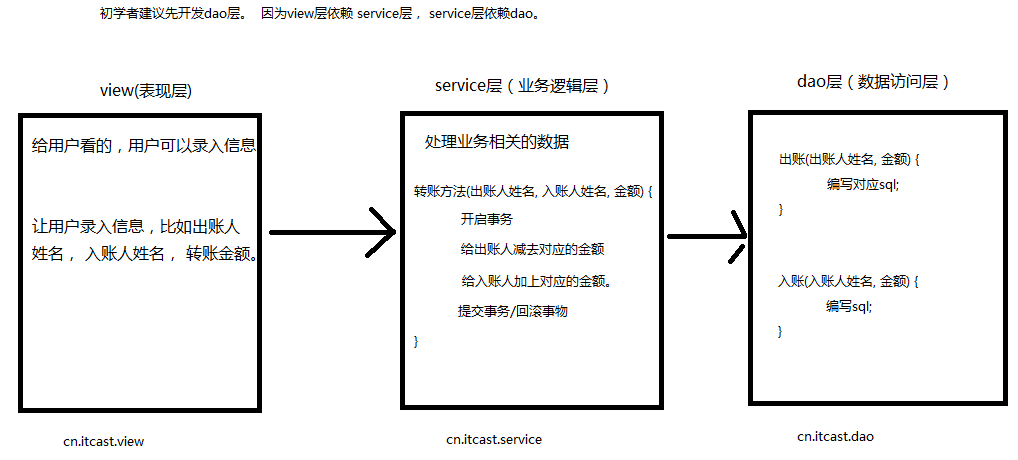 初学者建议先开发dao层。 因为view层依赖 service层， service层依赖dao。

view(表现层)

给用户看的，用户可以录入信息

让用户录入信息，比如出账人姓名， 入账人姓名， 转账金额。

cn.itcast.view

service层（业务逻辑层）

处理业务相关的数据

转账方法(出账人姓名, 入账人姓名, 金额) {
开启事务
给出账人减去对应的金额
给入账人加上对应的金额。
提交事务/回滚事物
}

cn.itcast.service

dao层（数据访问层）

出账(出账人姓名, 金额) {
编写对应sql;
}

入账(入账人姓名, 金额) {
编写sql;
}

cn.itcast.dao